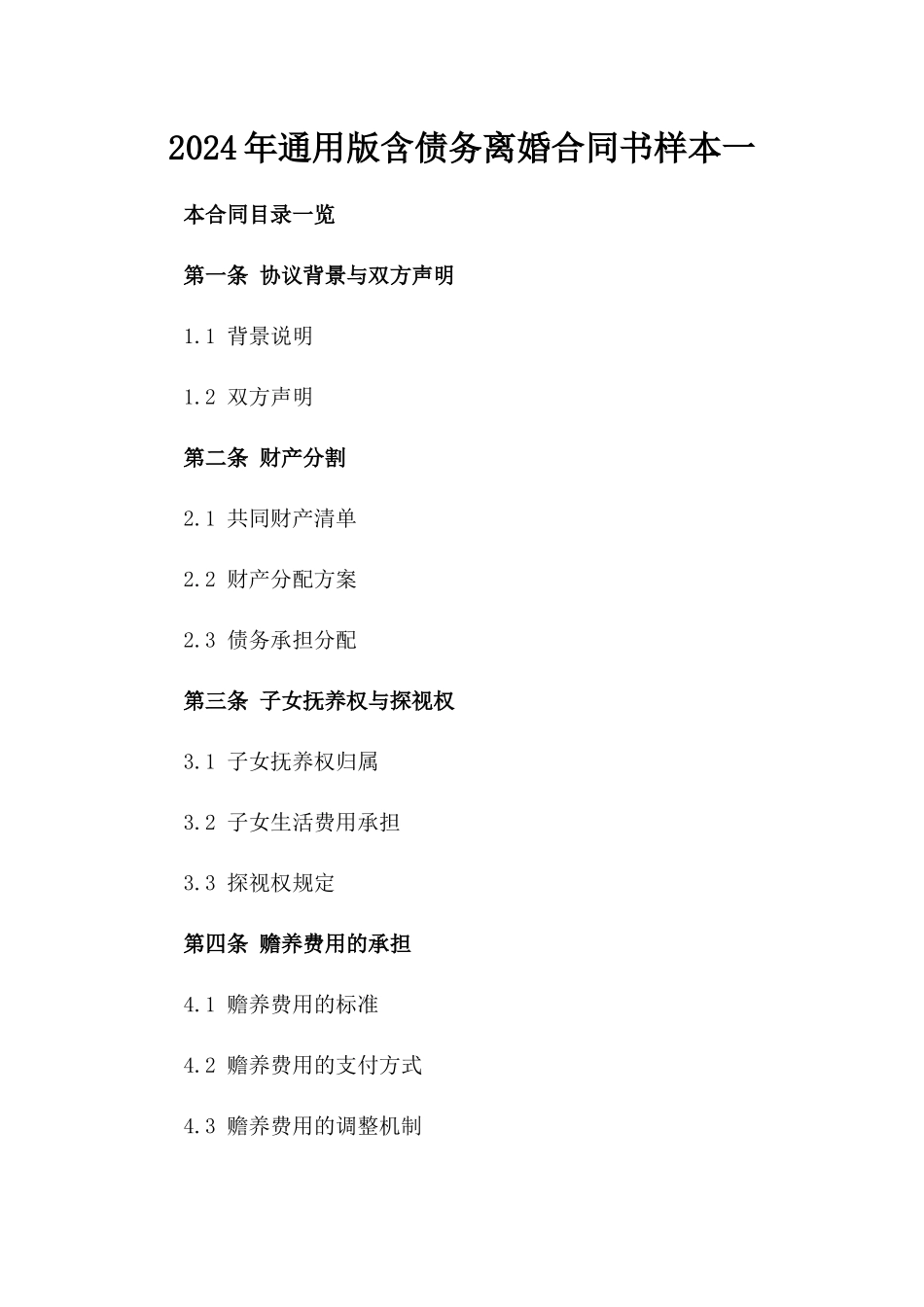 2024年通用版含债务离婚合同书样本一

本合同目录一览

第一条 协议背景与双方声明

1.1 背景说明

1.2 双方声明

第二条 财产分割

2.1 共同财产清单

2.2 财产分配方案

2.3 债务承担分配

第三条 子女抚养权与探视权

3.1 子女抚养权归属

3.2 子女生活费用承担

3.3 探视权规定

第四条 赡养费用的承担

4.1 赡养费用的标准

4.2 赡养费用的支付方式

4.3 赡养费用的调整机制